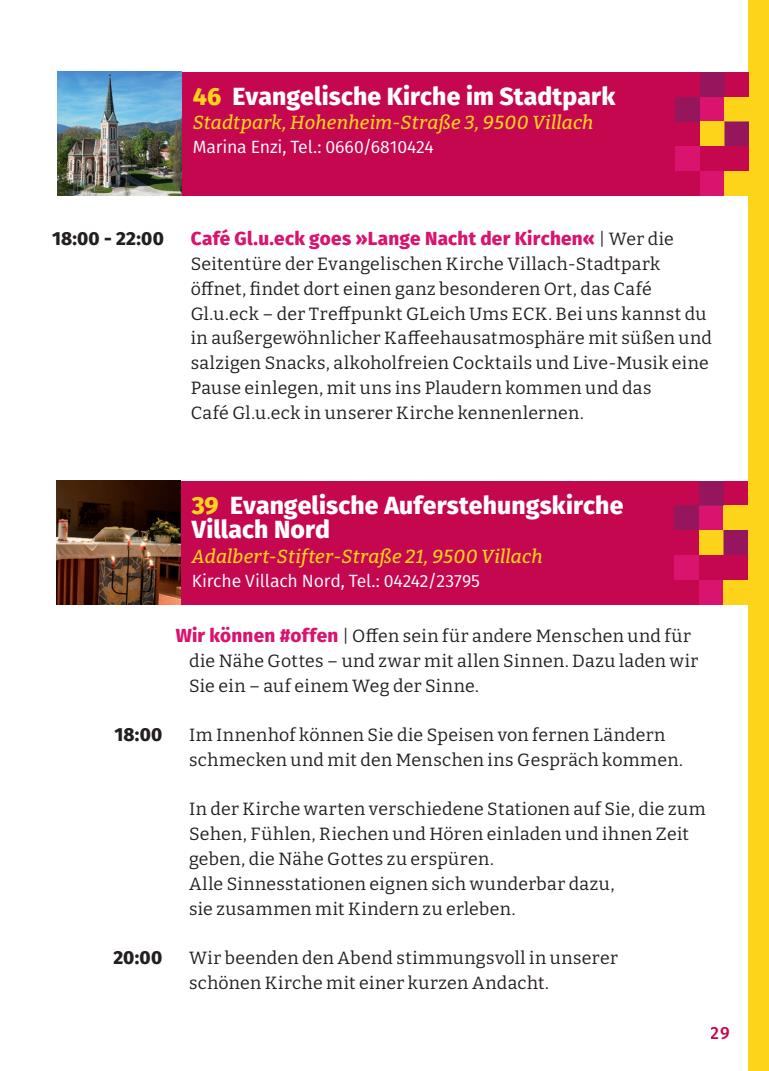 46 Evangelische Kirche im Stadtpark
Stadtpark, Hohenheim-Straße 3, 9500 Villach
Marina Enzi, Tel.: 0660/6810424

18:00 - 22:00 Café Gl.u.eck goes »Lange Nacht der Kirchen« | Wer die Seitentüre der Evangelischen Kirche Villach-Stadtpark öffnet, findet dort einen ganz besonderen Ort, das Café Gl.u.eck – der Treffpunkt GLeich Ums ECK. Bei uns kannst du in außergewöhnlicher Kaffeehausatmosphäre mit süßen und salzigen Snacks, alkoholfreien Cocktails und Live-Musik eine Pause einlegen, mit uns ins Plaudern kommen und das Café Gl.u.eck in unserer Kirche kennenlernen.

39 Evangelische Auferstehungskirche Villach Nord
Adalbert-Stifter-Straße 21, 9500 Villach
Kirche Villach Nord, Tel.: 04242/23795

Wir können #offen | Offen sein für andere Menschen und für die Nähe Gottes – und zwar mit allen Sinnen. Dazu laden wir Sie ein – auf einem Weg der Sinne.

18:00 Im Innenhof können Sie die Speisen von fernen Ländern schmecken und mit den Menschen ins Gespräch kommen.

In der Kirche warten verschiedene Stationen auf Sie, die zum Sehen, Fühlen, Riechen und Hören einladen und ihnen Zeit geben, die Nähe Gottes zu erspüren.
Alle Sinnesstationen eignen sich wunderbar dazu, sie zusammen mit Kindern zu erleben.

20:00 Wir beenden den Abend stimmungsvoll in unserer schönen Kirche mit einer kurzen Andacht.

29